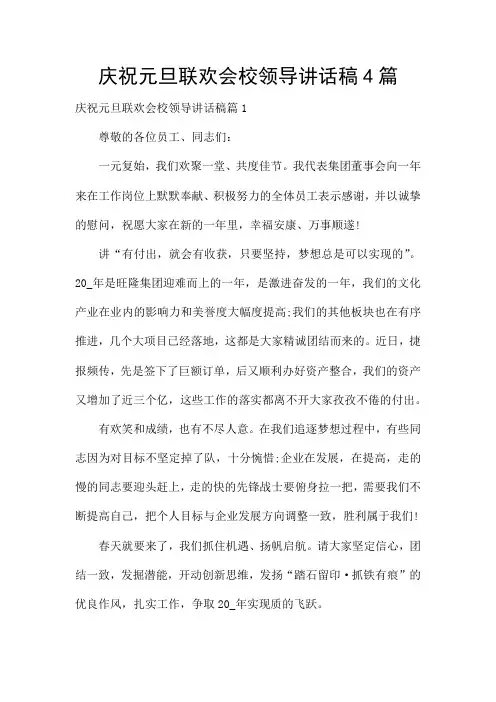 庆祝元旦联欢会校领导讲话稿4篇

庆祝元旦联欢会校领导讲话稿篇1

尊敬的各位员工、同志们：

一元复始，我们欢聚一堂、共度佳节。我代表集团董事会向一年来在工作岗位上默默奉献、积极努力的全体员工表示感谢，并以诚挚的慰问，祝愿大家在新的一年里，幸福安康、万事顺遂！

讲“有付出，就会有收获，只要坚持，梦想总是可以实现的”。20_年是旺隆集团迎难而上的一年，是激进奋发的一年，我们的文化产业在业内的影响力和美誉度大幅度提高;我们的其他板块也在有序推进，几个大项目已经落地，这都是大家精诚团结而来的。近日，捷报频传，先是签下了巨额订单，后又顺利办好资产整合，我们的资产又增加了近三个亿，这些工作的落实都离不开大家孜孜不倦的付出。

有欢笑和成绩，也有不尽人意。在我们追逐梦想过程中，有些同志因为对目标不坚定掉了队，十分惋惜;企业在发展，在提高，走的慢的同志要迎头赶上，走的快的先锋战士要俯身拉一把，需要我们不断提高自己，把个人目标与企业发展方向调整一致，胜利属于我们！

春天就要来了，我们抓住机遇、扬帆启航。请大家坚定信心，团结一致，发掘潜能，开动创新思维，发扬“踏石留印·抓铁有痕”的优良作风，扎实工作，争取20_年实现质的飞跃。